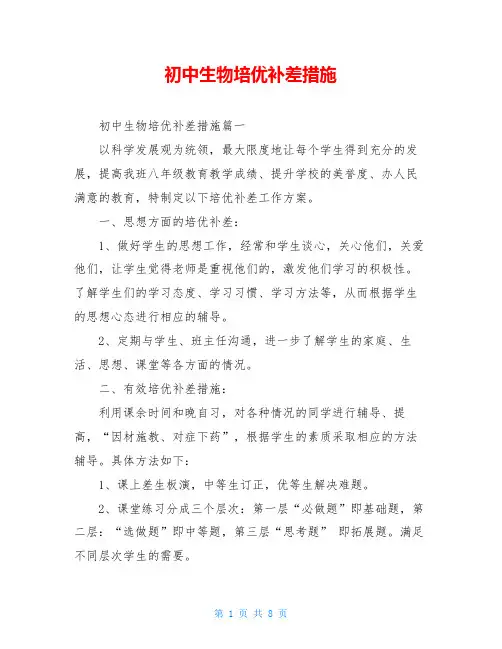 初中生物培优补差措施

初中生物培优补差措施篇一

以科学发展观为统领，最大限度地让每个学生得到充分的发展，提高我班八年级教育教学成绩、提升学校的美誉度、办人民满意的教育，特制定以下培优补差工作方案。

一、思想方面的培优补差：

1、做好学生的思想工作，经常和学生谈心，关心他们，关爱他们，让学生觉得老师是重视他们的，激发他们学习的积极性。了解学生们的学习态度、学习习惯、学习方法等，从而根据学生的思想心态进行相应的辅导。

2、定期与学生、班主任沟通，进一步了解学生的家庭、生活、思想、课堂等各方面的情况。

二、有效培优补差措施：

利用课余时间和晚自习，对各种情况的同学进行辅导、提高，“因材施教、对症下药”，根据学生的素质采取相应的方法辅导。具体方法如下：

1、课上差生板演，中等生订正，优等生解决难题。

2、课堂练习分成三个层次：第一层“必做题”即基础题，第二层：“选做题”即中等题，第三层“思考题” 即拓展题。满足不同层次学生的需要。

第 1 页 共 8 页